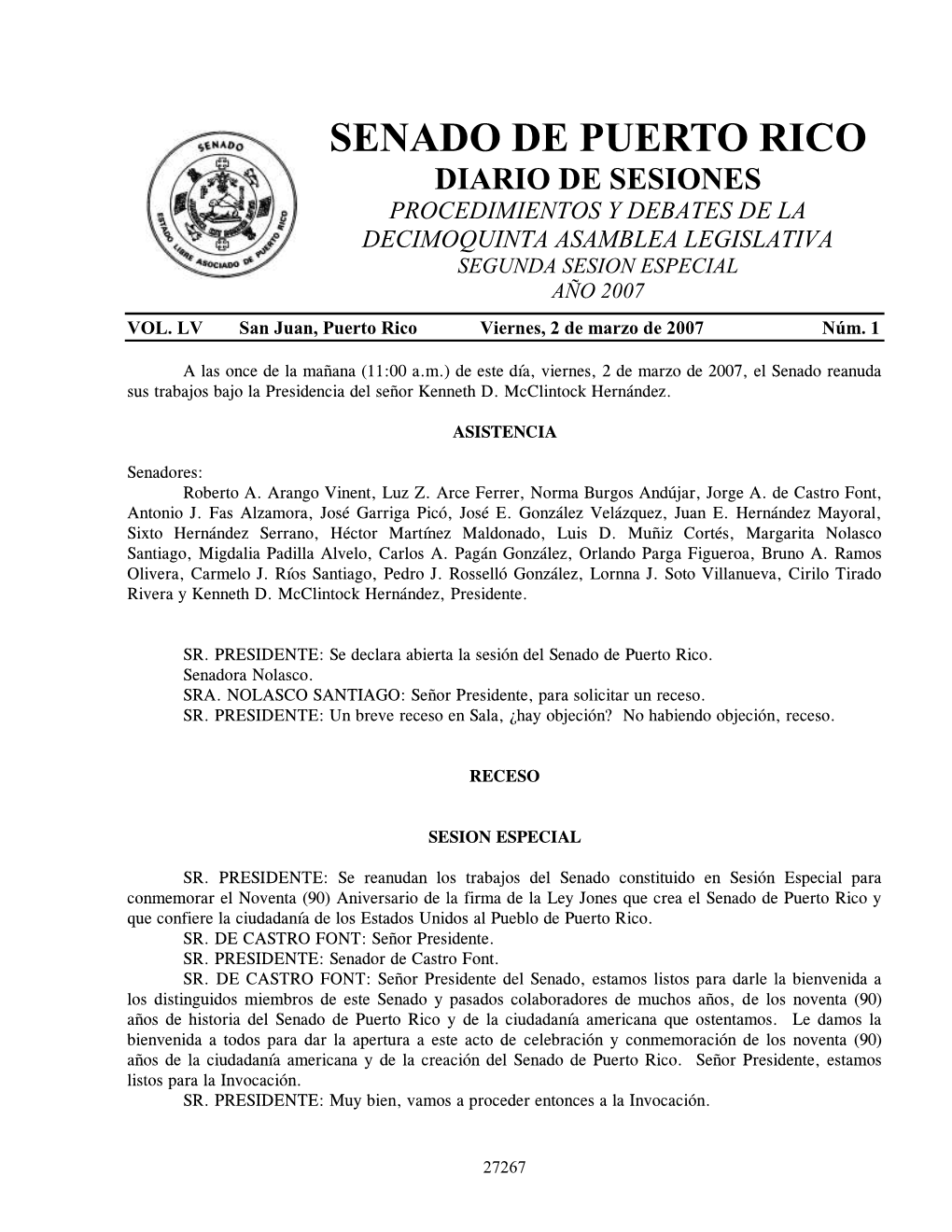 SENADO

ESTADO LIBRE ASOCIADO DE PUERTO RICO

SENADO DE PUERTO RICO
DIARIO DE SESIONES
PROCEDIMIENTOS Y DEBATES DE LA DECIMOQUINTA ASAMBLEA LEGISLATIVA
SEGUNDA SESION ESPECIAL
AÑO 2007

VOL. LV San Juan, Puerto Rico Viernes, 2 de marzo de 2007 Núm. 1

A las once de la mañana (11:00 a.m.) de este día, viernes, 2 de marzo de 2007, el Senado reanuda sus trabajos bajo la Presidencia del señor Kenneth D. McClintock Hernández.

ASISTENCIA

Senadores:
Roberto A. Arango Vinent, Luz Z. Arce Ferrer, Norma Burgos Andújar, Jorge A. de Castro Font, Antonio J. Fas Alzamora, José Garriga Picó, José E. González Velázquez, Juan E. Hernández Mayoral, Sixto Hernández Serrano, Héctor Martínez Maldonado, Luis D. Muñiz Cortés, Margarita Nolasco Santiago, Migdalia Padilla Alvelo, Carlos A. Pagán González, Orlando Parga Figueroa, Bruno A. Ramos Olivera, Carmelo J. Ríos Santiago, Pedro J. Rosselló González, Lornna J. Soto Villanueva, Cirilo Tirado Rivera y Kenneth D. McClintock Hernández, Presidente.

SR. PRESIDENTE: Se declara abierta la sesión del Senado de Puerto Rico.
Senadora Nolasco.
SRA. NOLASCO SANTIAGO: Señor Presidente, para solicitar un receso.
SR. PRESIDENTE: Un breve receso en Sala, ¿hay objeción? No habiendo objeción, receso.

RECESO

SESION ESPECIAL

SR. PRESIDENTE: Se reanudan los trabajos del Senado constituido en Sesión Especial para conmemorar el Noventa (90) Aniversario de la firma de la Ley Jones que crea el Senado de Puerto Rico y que confiere la ciudadanía de los Estados Unidos al Pueblo de Puerto Rico.
SR. DE CASTRO FONT: Señor Presidente.
SR. PRESIDENTE: Senador de Castro Font.
SR. DE CASTRO FONT: Señor Presidente del Senado, estamos listos para darle la bienvenida a los distinguidos miembros de este Senado y pasados colaboradores de muchos años, de los noventa (90) años de historia del Senado de Puerto Rico y de la ciudadanía americana que ostentamos. Le damos la bienvenida a todos para dar la apertura a este acto de celebración y conmemoración de los noventa (90) años de la ciudadanía americana y de la creación del Senado de Puerto Rico. Señor Presidente, estamos listos para la Invocación.
SR. PRESIDENTE: Muy bien, vamos a proceder entonces a la Invocación.

27267